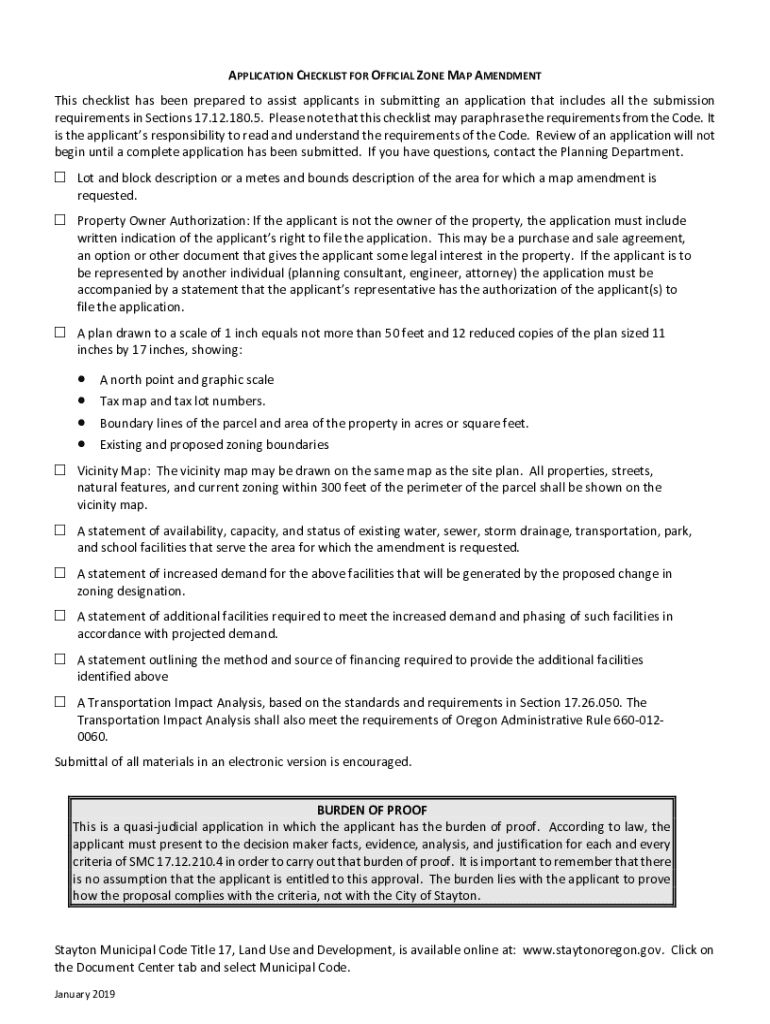 APPLICATION CHECKLIST FOR OFFICIAL ZONE MAP AMENDMENT

This checklist has been prepared to assist applicants in submitting an application that includes all the submission requirements in Sections 17.12.180.5. Please note that this checklist may paraphrase the requirements from the Code. It is the applicant's responsibility to read and understand the requirements of the Code. Review of an application will not begin until a complete application has been submitted. If you have questions, contact the Planning Department.

☐ Lot and block description or a metes and bounds description of the area for which a map amendment is requested.

☐ Property Owner Authorization: If the applicant is not the owner of the property, the application must include written indication of the applicant's right to file the application. This may be a purchase and sale agreement, an option or other document that gives the applicant some legal interest in the property. If the applicant is to be represented by another individual (planning consultant, engineer, attorney) the application must be accompanied by a statement that the applicant's representative has the authorization of the applicant(s) to file the application.

☐ A plan drawn to a scale of 1 inch equals not more than 50 feet and 12 reduced copies of the plan sized 11 inches by 17 inches, showing:

• A north point and graphic scale
• Tax map and tax lot numbers.
• Boundary lines of the parcel and area of the property in acres or square feet.
• Existing and proposed zoning boundaries

☐ Vicinity Map: The vicinity map may be drawn on the same map as the site plan. All properties, streets, natural features, and current zoning within 300 feet of the perimeter of the parcel shall be shown on the vicinity map.

☐ A statement of availability, capacity, and status of existing water, sewer, storm drainage, transportation, park, and school facilities that serve the area for which the amendment is requested.

☐ A statement of increased demand for the above facilities that will be generated by the proposed change in zoning designation.

☐ A statement of additional facilities required to meet the increased demand and phasing of such facilities in accordance with projected demand.

☐ A statement outlining the method and source of financing required to provide the additional facilities identified above

☐ A Transportation Impact Analysis, based on the standards and requirements in Section 17.26.050. The Transportation Impact Analysis shall also meet the requirements of Oregon Administrative Rule 660-012-0060.

Submittal of all materials in an electronic version is encouraged.

BURDEN OF PROOF
This is a quasi-judicial application in which the applicant has the burden of proof. According to law, the applicant must present to the decision maker facts, evidence, analysis, and justification for each and every criteria of SMC 17.12.210.4 in order to carry out that burden of proof. It is important to remember that there is no assumption that the applicant is entitled to this approval. The burden lies with the applicant to prove how the proposal complies with the criteria, not with the City of Stayton.

Stayton Municipal Code Title 17, Land Use and Development, is available online at: www.staytonoregon.gov. Click on the Document Center tab and select Municipal Code.

January 2019